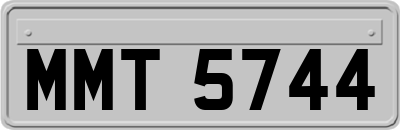 MMT 5744